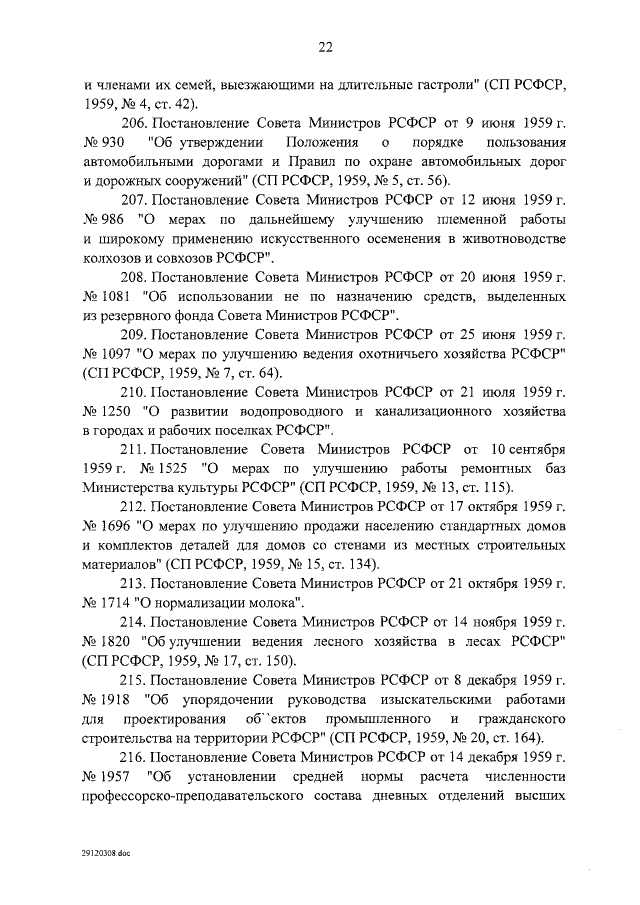 22

и членами их семей, выезжающими на длительные гастроли" (СП РСФСР, 1959, № 4, ст. 42).

206. Постановление Совета Министров РСФСР от 9 июня 1959 г. № 930 "Об утверждении Положения о порядке пользования автомобильными дорогами и Правил по охране автомобильных дорог и дорожных сооружений" (СП РСФСР, 1959, № 5, ст. 56).

207. Постановление Совета Министров РСФСР от 12 июня 1959 г. № 986 "О мерах по дальнейшему улучшению племенной работы и широкому применению искусственного осеменения в животноводстве колхозов и совхозов РСФСР".

208. Постановление Совета Министров РСФСР от 20 июня 1959 г. № 1081 "Об использовании не по назначению средств, выделенных из резервного фонда Совета Министров РСФСР".

209. Постановление Совета Министров РСФСР от 25 июня 1959 г. № 1097 "О мерах по улучшению ведения охотничьего хозяйства РСФСР" (СП РСФСР, 1959, № 7, ст. 64).

210. Постановление Совета Министров РСФСР от 21 июля 1959 г. № 1250 "О развитии водопроводного и канализационного хозяйства в городах и рабочих поселках РСФСР".

211. Постановление Совета Министров РСФСР от 10 сентября 1959 г. № 1525 "О мерах по улучшению работы ремонтных баз Министерства культуры РСФСР" (СП РСФСР, 1959, № 13, ст. 115).

212. Постановление Совета Министров РСФСР от 17 октября 1959 г. № 1696 "О мерах по улучшению продажи населению стандартных домов и комплектов деталей для домов со стенами из местных строительных материалов" (СП РСФСР, 1959, № 15, ст. 134).

213. Постановление Совета Министров РСФСР от 21 октября 1959 г. № 1714 "О нормализации молока".

214. Постановление Совета Министров РСФСР от 14 ноября 1959 г. № 1820 "Об улучшении ведения лесного хозяйства в лесах РСФСР" (СП РСФСР, 1959, № 17, ст. 150).

215. Постановление Совета Министров РСФСР от 8 декабря 1959 г. № 1918 "Об упорядочении руководства изыскательскими работами для проектирования об``ектов промышленного и гражданского строительства на территории РСФСР" (СП РСФСР, 1959, № 20, ст. 164).

216. Постановление Совета Министров РСФСР от 14 декабря 1959 г. № 1957 "Об установлении средней нормы расчета численности профессорско-преподавательского состава дневных отделений высших

29120308.doc